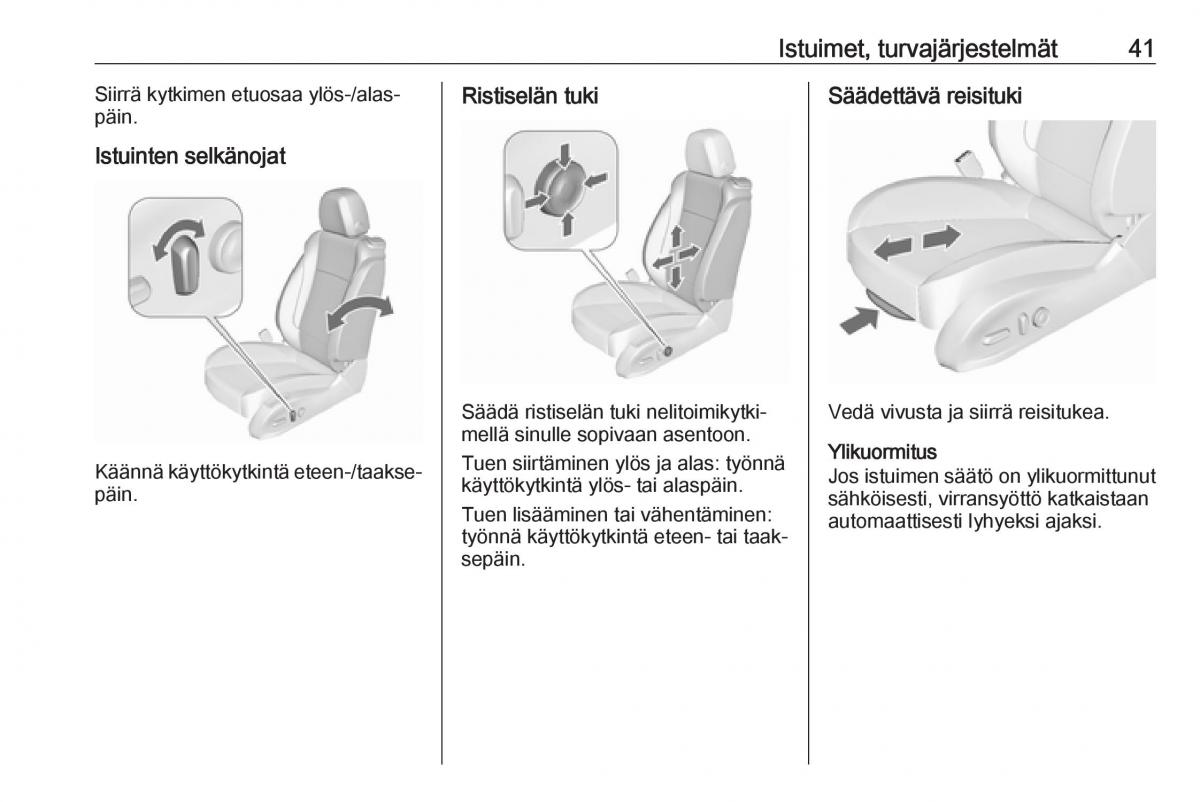 Istuimet, turvajärjestelmät 41

Siirrä kytkimen etuosaa ylös-/alaspäin.

Istuinten selkänojat

Käännä käyttökytkintä eteen-/taaksepäin.

Ristiselän tuki

Säädä ristiselän tuki nelitoimikytkimellä sinulle sopivaan asentoon.

Tuen siirtäminen ylös ja alas: työnnä käyttökytkintä ylös- tai alaspäin.

Tuen lisääminen tai vähentäminen: työnnä käyttökytkintä eteen- tai taaksepäin.

Säädettävä reisituki

Vedä vivusta ja siirrä reisitukea.

Ylikuormitus
Jos istuimen säätö on ylikuormittunut sähköisesti, virransyöttö katkaistaan automaattisesti lyhyeksi ajaksi.